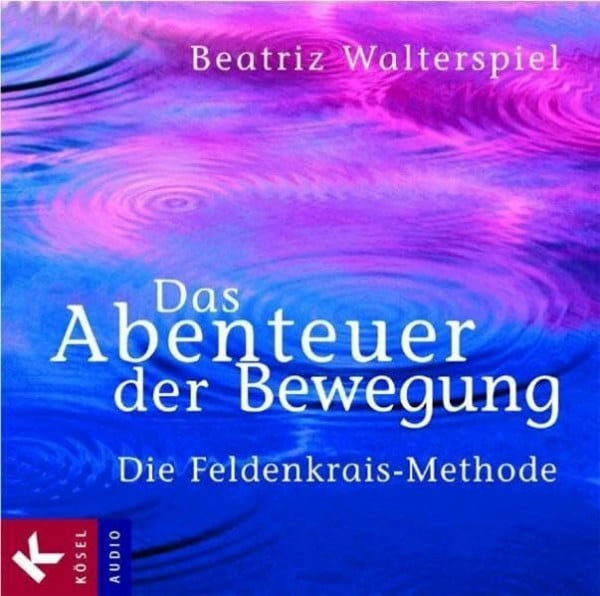 Beatriz Walterspiel

Das Abenteuer der Bewegung

Die Feldenkrais-Methode

K KÖSEL AUDIO